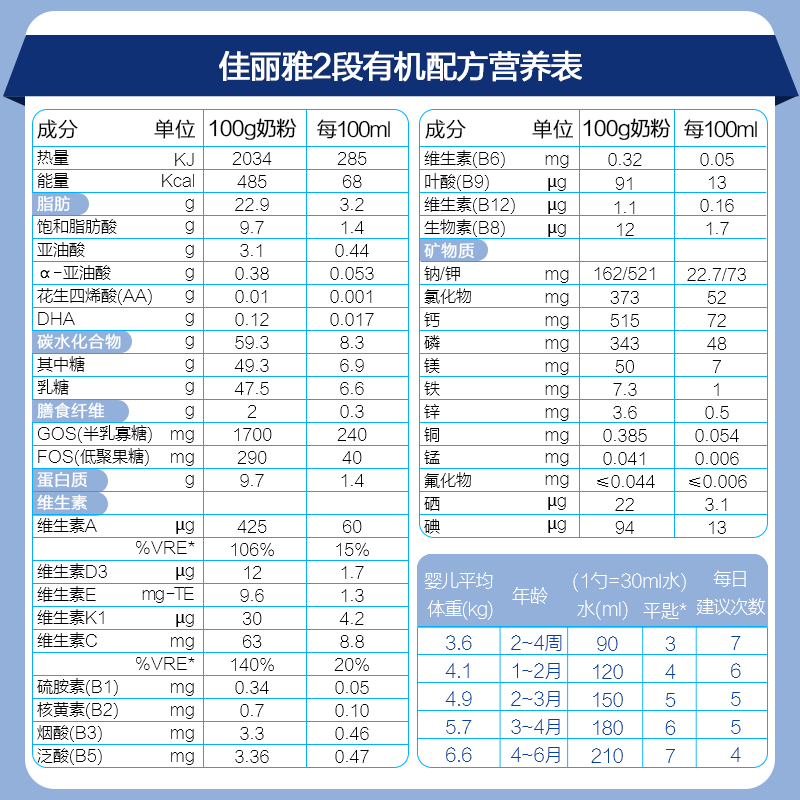 佳丽雅2段有机配方营养表

| 成分 | 单位 | 100g奶粉 | 每100ml |
|---|---|---|---|
| 热量 | KJ | 2034 | 285 |
| 能量 | Kcal | 485 | 68 |
| 脂肪 | g | 22.9 | 3.2 |
| 饱和脂肪酸 | g | 9.7 | 1.4 |
| 亚油酸 | g | 3.1 | 0.44 |
| α-亚油酸 | g | 0.38 | 0.053 |
| 花生四烯酸(AA) | g | 0.01 | 0.001 |
| DHA | g | 0.12 | 0.017 |
| 碳水化合物 | g | 59.3 | 8.3 |
| 其中糖 | g | 49.3 | 6.9 |
| 乳糖 | g | 47.5 | 6.6 |
| 膳食纤维 | g | 2 | 0.3 |
| GOS(半乳寡糖) | mg | 1700 | 240 |
| FOS(低聚果糖) | mg | 290 | 40 |
| 蛋白质 | g | 9.7 | 1.4 |
| 维生素 | | | |
| 维生素A | μg | 425 | 60 |
| | %VRE* | 106% | 15% |
| 维生素D3 | μg | 12 | 1.7 |
| 维生素E | mg-TE | 9.6 | 1.3 |
| 维生素K1 | μg | 30 | 4.2 |
| 维生素C | mg | 63 | 8.8 |
| | %VRE* | 140% | 20% |
| 硫胺素(B1) | mg | 0.34 | 0.05 |
| 核黄素(B2) | mg | 0.7 | 0.10 |
| 烟酸(B3) | mg | 3.3 | 0.46 |
| 泛酸(B5) | mg | 3.36 | 0.47 |

| 成分 | 单位 | 100g奶粉 | 每100ml |
|---|---|---|---|
| 维生素(B6) | mg | 0.32 | 0.05 |
| 叶酸(B9) | μg | 91 | 13 |
| 维生素(B12) | μg | 1.1 | 0.16 |
| 生物素(B8) | μg | 12 | 1.7 |
| 矿物质 | | | |
| 钠/钾 | mg | 162/521 | 22.7/73 |
| 氯化物 | mg | 373 | 52 |
| 钙 | mg | 515 | 72 |
| 磷 | mg | 343 | 48 |
| 镁 | mg | 50 | 7 |
| 铁 | mg | 7.3 | 1 |
| 锌 | mg | 3.6 | 0.5 |
| 铜 | mg | 0.385 | 0.054 |
| 锰 | mg | 0.041 | 0.006 |
| 氟化物 | mg | ≤0.044 | ≤0.006 |
| 硒 | μg | 22 | 3.1 |
| 碘 | μg | 94 | 13 |

| 婴儿平均体重(kg) | 年龄 | (1勺=30ml水) 水(ml) | 平匙* | 每日建议次数 |
|---|---|---|---|---|
| 3.6 | 2~4周 | 90 | 3 | 7 |
| 4.1 | 1~2月 | 120 | 4 | 6 |
| 4.9 | 2~3月 | 150 | 5 | 5 |
| 5.7 | 3~4月 | 180 | 6 | 5 |
| 6.6 | 4~6月 | 210 | 7 | 4 |